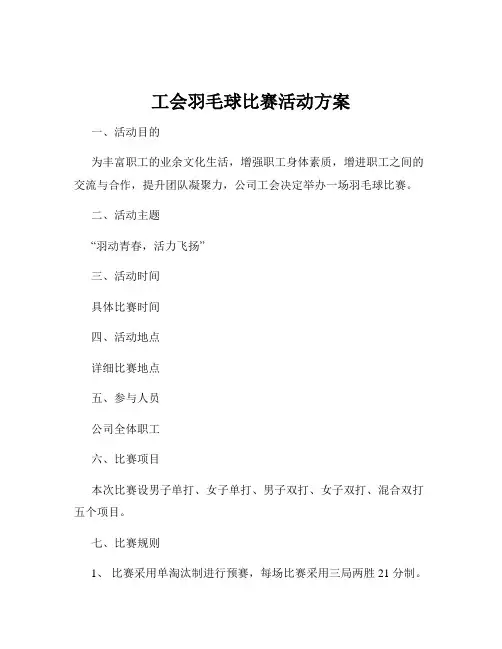 工会羽毛球比赛活动方案

一、活动目的

为丰富职工的业余文化生活，增强职工身体素质，增进职工之间的交流与合作，提升团队凝聚力，公司工会决定举办一场羽毛球比赛。

二、活动主题

“羽动青春，活力飞扬”

三、活动时间

具体比赛时间

四、活动地点

详细比赛地点

五、参与人员

公司全体职工

六、比赛项目

本次比赛设男子单打、女子单打、男子双打、女子双打、混合双打五个项目。

七、比赛规则

1、比赛采用单淘汰制进行预赛，每场比赛采用三局两胜 21 分制。